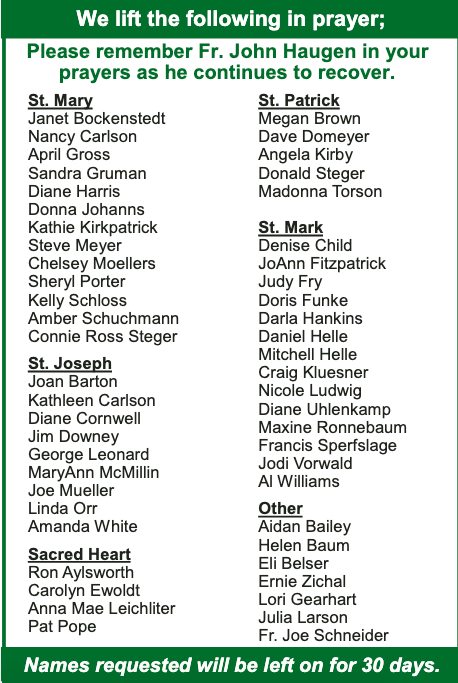 We lift the following in prayer;

Please remember Fr. John Haugen in your prayers as he continues to recover.

St. Mary
Janet Bockenstedt
Nancy Carlson
April Gross
Sandra Gruman
Diane Harris
Donna Johanns
Kathie Kirkpatrick
Steve Meyer
Chelsey Moellers
Sheryl Porter
Kelly Schloss
Amber Schuchmann
Connie Ross Steger

St. Joseph
Joan Barton
Kathleen Carlson
Diane Cornwell
Jim Downey
George Leonard
MaryAnn McMillin
Joe Mueller
Linda Orr
Amanda White

Sacred Heart
Ron Aylsworth
Carolyn Ewoldt
Anna Mae Leichliter
Pat Pope

St. Patrick
Megan Brown
Dave Domeyer
Angela Kirby
Donald Steger
Madonna Torson

St. Mark
Denise Child
JoAnn Fitzpatrick
Judy Fry
Doris Funke
Darla Hankins
Daniel Helle
Mitchell Helle
Craig Kluesner
Nicole Ludwig
Diane Uhlenkamp
Maxine Ronnebaum
Francis Sperfslage
Jodi Vorwald
Al Williams

Other
Aidan Bailey
Helen Baum
Eli Belser
Ernie Zichal
Lori Gearhart
Julia Larson
Fr. Joe Schneider

Names requested will be left on for 30 days.